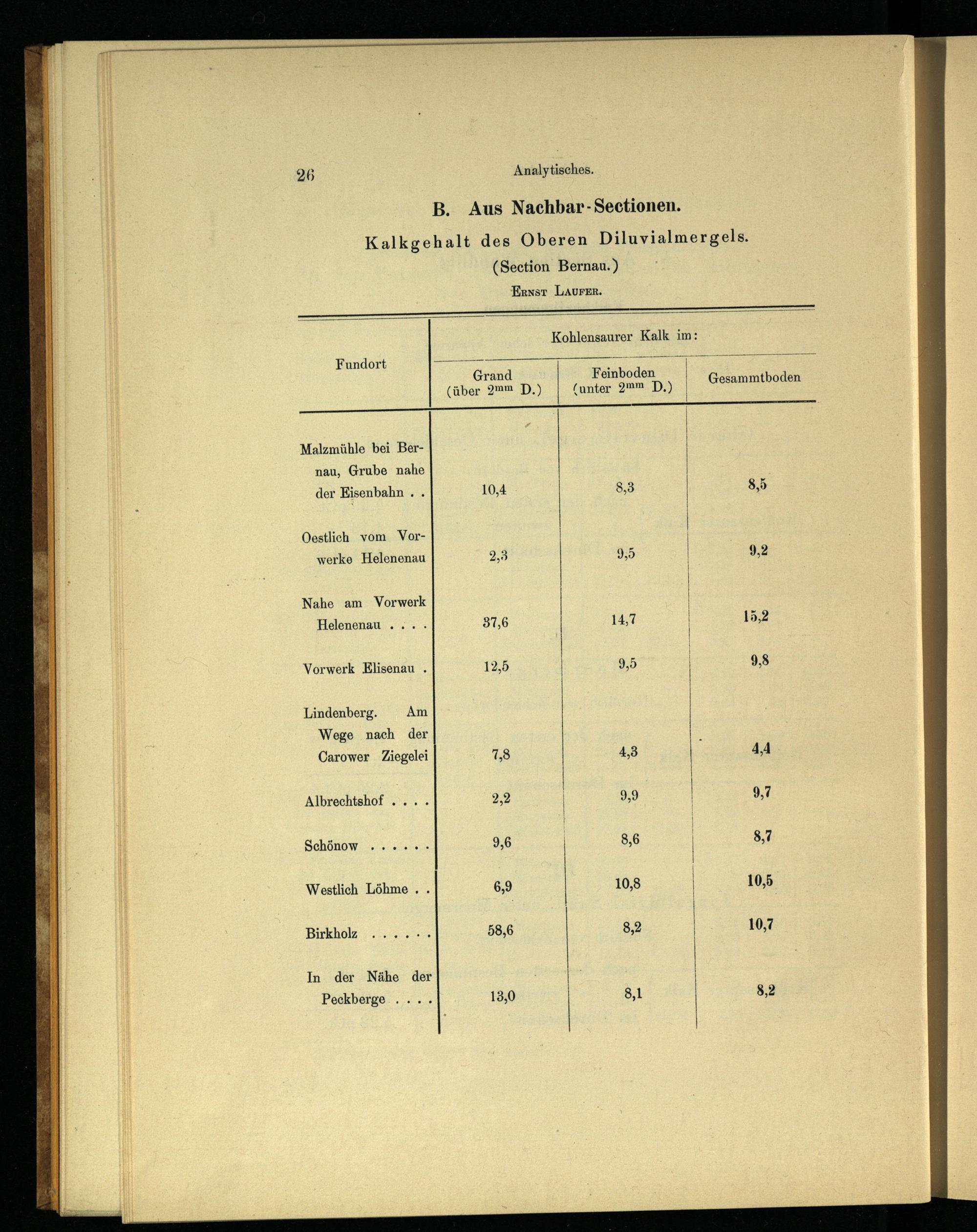 26 Analytisches.

B. Aus Nachbar-Sectionen.

Kalkgehalt des Oberen Diluvialmergels.
(Section Bernau.)

Ernst Laufer.

| Fundort | Kohlensaurer Kalk im: Grand (über $2^{mm}$ D.) | Kohlensaurer Kalk im: Feinboden (unter $2^{mm}$ D.) | Kohlensaurer Kalk im: Gesammtboden |
|---|---|---|---|
| Malzmühle bei Bernau, Grube nahe der Eisenbahn . . | 10,4 | 8,3 | 8,5 |
| Oestlich vom Vorwerke Helenenau | 2,3 | 9,5 | 9,2 |
| Nahe am Vorwerk Helenenau . . . . | 37,6 | 14,7 | 15,2 |
| Vorwerk Elisenau . | 12,5 | 9,5 | 9,8 |
| Lindenberg. Am Wege nach der Carower Ziegelei | 7,8 | 4,3 | 4,4 |
| Albrechtshof . . . . | 2,2 | 9,9 | 9,7 |
| Schönow . . . . . . | 9,6 | 8,6 | 8,7 |
| Westlich Löhme . . | 6,9 | 10,8 | 10,5 |
| Birkholz . . . . . . | 58,6 | 8,2 | 10,7 |
| In der Nähe der Peckberge . . . . | 13,0 | 8,1 | 8,2 |